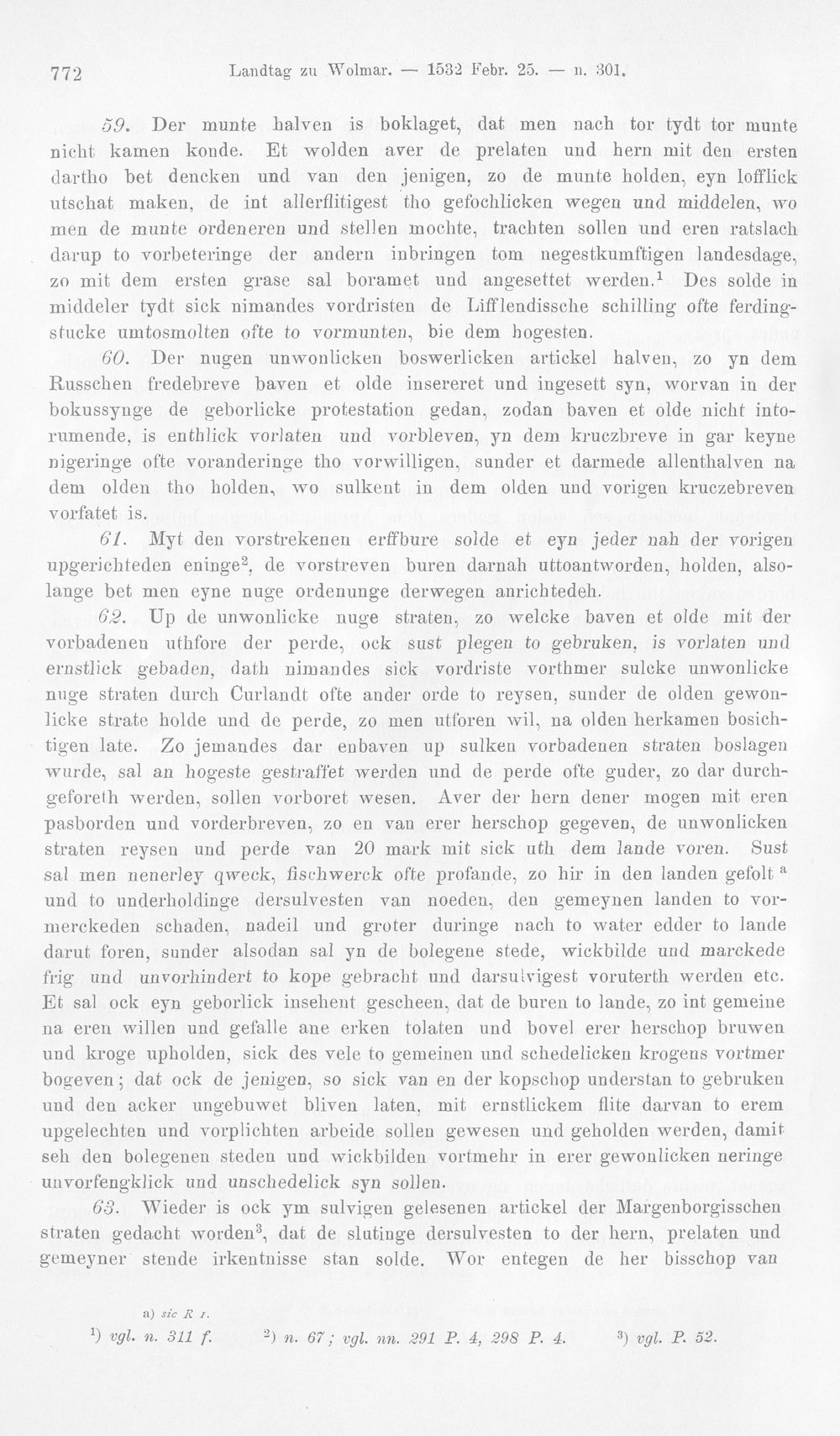 772 Landtag zu Wolmar. — 1532 Febr. 25. — n. 301.

59. Der munte halven is boklaget, dat men nach tor tydt tor munte nicht kamen konde. Et wolden aver de prelaten und hern mit den ersten dartho bet dencken und van den jenigen, zo de munte holden, eyn lofflick utschat maken, de int allerflitigest tho gefochlicken wegen und middelen, wo men de munte ordeneren und stellen mochte, trachten sollen und eren ratslach darup to vorbeteringe der andern inbringen tom negestkumftigen landesdage, zo mit dem ersten grase sal boramet und angesettet werden.$^{1}$ Des solde in middeler tydt sick nimandes vordristen de Lifflendissche schilling ofte ferdingstucke umtosmolten ofte to vormunten, bie dem hogesten.

60. Der nugen unwonlicken boswerlicken artickel halven, zo yn dem Russchen fredebreve baven et olde insereret und ingesett syn, worvan in der bokussynge de geborlicke protestation gedan, zodan baven et olde nicht intorumende, is enthlick vorlaten und vorbleven, yn dem kruczbreve in gar keyne nigeringe ofte voranderinge tho vorwilligen, sunder et darmede allenthalven na dem olden tho holden, wo sulkent in dem olden und vorigen kruczebreven vorfatet is.

61. Myt den vorstrekenen erffbure solde et eyn jeder nah der vorigen upgerichteden eninge$^{2}$, de vorstreven buren darnah uttoantworden, holden, alsolange bet men eyne nuge ordenunge derwegen anrichtedeh.

62. Up de unwonlicke nuge straten, zo welcke baven et olde mit der vorbadenen uthfore der perde, ock sust plegen to gebruken, is vorlaten und ernstlick gebaden, dath nimandes sick vordriste vorthmer sulcke unwonlicke nuge straten durch Curlandt ofte ander orde to reysen, sunder de olden gewonlicke strate holde und de perde, zo men utforen wil, na olden herkamen bosichtigen late. Zo jemandes dar enbaven up sulken vorbadenen straten boslagen wurde, sal an hogeste gestraffet werden und de perde ofte guder, zo dar durchgeforeth werden, sollen vorboret wesen. Aver der hern dener mogen mit eren pasborden und vorderbreven, zo en van erer herschop gegeven, de unwonlicken straten reysen und perde van 20 mark mit sick uth dem lande voren. Sust sal men nenerley qweck, fischwerck ofte profande, zo hir in den landen gefolt $^{a}$ und to underholdinge dersulvesten van noeden, den gemeynen landen to vormerckeden schaden, nadeil und groter duringe nach to water edder to lande darut foren, sunder alsodan sal yn de bolegene stede, wickbilde und marckede frig und unvorhindert to kope gebracht und darsulvigest voruterth werden etc. Et sal ock eyn geborlick insehent gescheen, dat de buren to lande, zo int gemeine na eren willen und gefalle ane erken tolaten und bovel erer herschop bruwen und kroge upholden, sick des vele to gemeinen und schedelicken krogens vortmer bogeven; dat ock de jenigen, so sick van en der kopschop understan to gebruken und den acker ungebuwet bliven laten, mit ernstlickem flite darvan to erem upgelechten und vorplichten arbeide sollen gewesen und geholden werden, damit seh den bolegenen steden und wickbilden vortmehr in erer gewonlicken neringe unvorfengklick und unschedelick syn sollen.

63. Wieder is ock ym sulvigen gelesenen artickel der Margenborgisschen straten gedacht worden$^{3}$, dat de slutinge dersulvesten to der hern, prelaten und gemeyner stende irkentnisse stan solde. Wor entegen de her bisschop van

a) sic R 1.

$^{1}$) vgl. n. 311 f. $^{2}$) n. 67; vgl. nn. 291 P. 4, 298 P. 4. $^{3}$) vgl. P. 52.